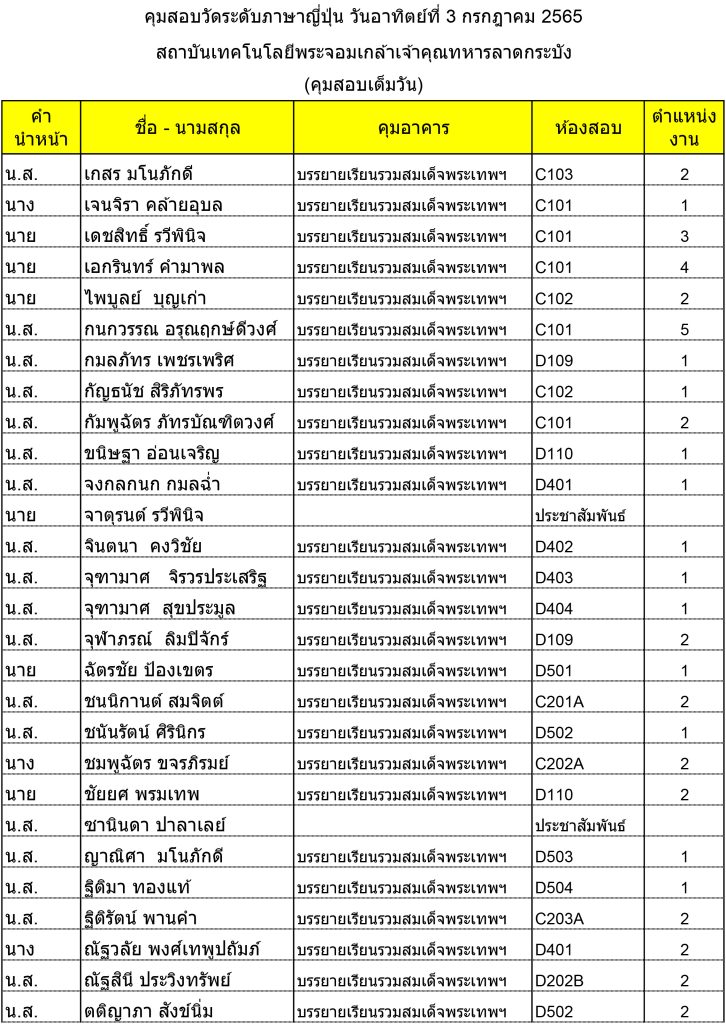 คุมสอบวัดระดับภาษาญี่ปุ่น วันอาทิตย์ที่ 3 กรกฎาคม 2565
สถาบันเทคโนโลยีพระจอมเกล้าเจ้าคุณทหารลาดกระบัง
(คุมสอบเต็มวัน)

| คำนำหน้า | ชื่อ - นามสกุล | คุมอาคาร | ห้องสอบ | ตำแหน่งงาน |
|---|---|---|---|---|
| น.ส. | เกสร มโนภักดี | บรรยายเรียนรวมสมเด็จพระเทพฯ | C103 | 2 |
| นาง | เจนจิรา คล้ายอุบล | บรรยายเรียนรวมสมเด็จพระเทพฯ | C101 | 1 |
| นาย | เดชสิทธิ์ รวีพินิจ | บรรยายเรียนรวมสมเด็จพระเทพฯ | C101 | 3 |
| นาย | เอกรินทร์ คำมาพล | บรรยายเรียนรวมสมเด็จพระเทพฯ | C101 | 4 |
| นาย | ไพบูลย์ บุญเก่า | บรรยายเรียนรวมสมเด็จพระเทพฯ | C102 | 2 |
| น.ส. | กนกวรรณ อรุณฤกษ์ดีวงศ์ | บรรยายเรียนรวมสมเด็จพระเทพฯ | C101 | 5 |
| น.ส. | กมลภัทร เพชรเพริศ | บรรยายเรียนรวมสมเด็จพระเทพฯ | D109 | 1 |
| น.ส. | กัญธนัช สิริภัทรพร | บรรยายเรียนรวมสมเด็จพระเทพฯ | C102 | 1 |
| น.ส. | กัมพูฉัตร ภัทรบัณฑิตวงศ์ | บรรยายเรียนรวมสมเด็จพระเทพฯ | C101 | 2 |
| น.ส. | ขนิษฐา อ่อนเจริญ | บรรยายเรียนรวมสมเด็จพระเทพฯ | D110 | 1 |
| น.ส. | จงกลกนก กมลฉ่ำ | บรรยายเรียนรวมสมเด็จพระเทพฯ | D401 | 1 |
| นาย | จาตุรนต์ รวีพินิจ | | ประชาสัมพันธ์ | |
| น.ส. | จินตนา คงวิชัย | บรรยายเรียนรวมสมเด็จพระเทพฯ | D402 | 1 |
| น.ส. | จุฑามาศ จิรวรประเสริฐ | บรรยายเรียนรวมสมเด็จพระเทพฯ | D403 | 1 |
| น.ส. | จุฑามาศ สุขประมูล | บรรยายเรียนรวมสมเด็จพระเทพฯ | D404 | 1 |
| น.ส. | จุฬาภรณ์ ลิมปิจักร์ | บรรยายเรียนรวมสมเด็จพระเทพฯ | D109 | 2 |
| นาย | ฉัตรชัย ป้องเขตร | บรรยายเรียนรวมสมเด็จพระเทพฯ | D501 | 1 |
| น.ส. | ชนนิกานต์ สมจิตต์ | บรรยายเรียนรวมสมเด็จพระเทพฯ | C201A | 2 |
| น.ส. | ชนันรัตน์ ศิรินิกร | บรรยายเรียนรวมสมเด็จพระเทพฯ | D502 | 1 |
| นาง | ชมพูฉัตร ขจรภิรมย์ | บรรยายเรียนรวมสมเด็จพระเทพฯ | C202A | 2 |
| นาย | ชัยยศ พรมเทพ | บรรยายเรียนรวมสมเด็จพระเทพฯ | D110 | 2 |
| น.ส. | ชานินดา ปาลาเลย์ | | ประชาสัมพันธ์ | |
| น.ส. | ญาณิศา มโนภักดี | บรรยายเรียนรวมสมเด็จพระเทพฯ | D503 | 1 |
| น.ส. | ฐิติมา ทองแท้ | บรรยายเรียนรวมสมเด็จพระเทพฯ | D504 | 1 |
| น.ส. | ฐิติรัตน์ พานคำ | บรรยายเรียนรวมสมเด็จพระเทพฯ | C203A | 2 |
| นาง | ณัฐวลัย พงศ์เทพูปถัมภ์ | บรรยายเรียนรวมสมเด็จพระเทพฯ | D401 | 2 |
| น.ส. | ณัฐสินี ประวิงทรัพย์ | บรรยายเรียนรวมสมเด็จพระเทพฯ | D202B | 2 |
| น.ส. | ตติญาภา สังข์นิ่ม | บรรยายเรียนรวมสมเด็จพระเทพฯ | D502 | 2 |